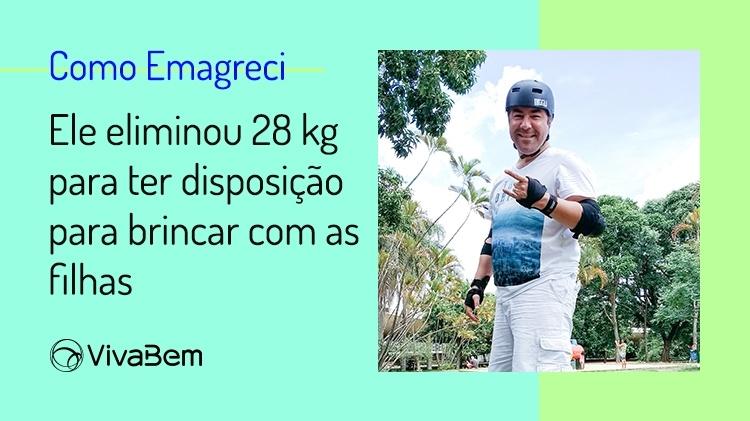 Como Emagreci

Ele eliminou 28 kg para ter disposição para brincar com as filhas

VivaBem